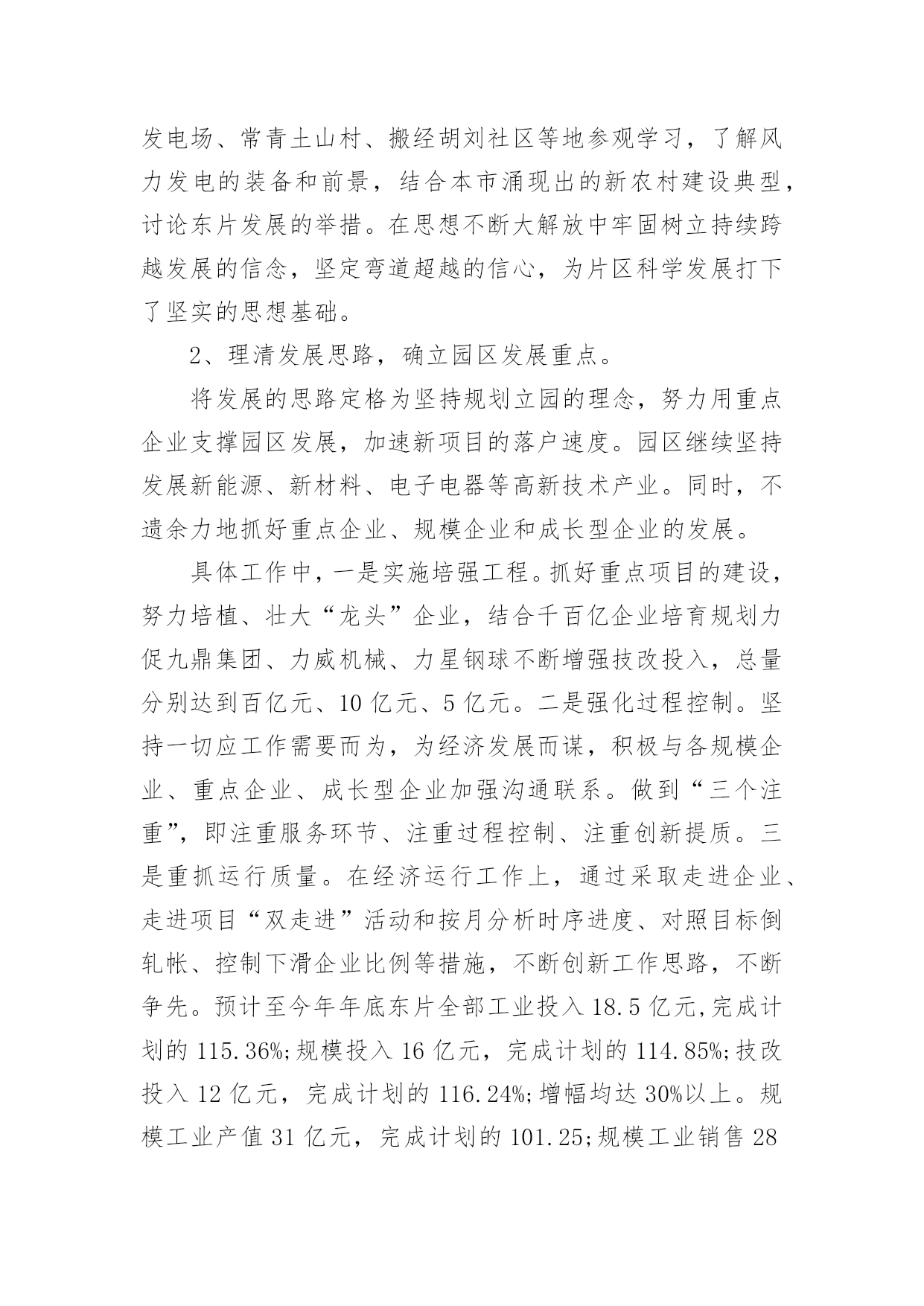 发电场、常青土山村、搬经胡刘社区等地参观学习，了解风力发电的装备和前景，结合本市涌现出的新农村建设典型，讨论东片发展的举措。在思想不断大解放中牢固树立持续跨越发展的信念，坚定弯道超越的信心，为片区科学发展打下了坚实的思想基础。

2、理清发展思路，确立园区发展重点。

将发展的思路定格为坚持规划立园的理念，努力用重点企业支撑园区发展，加速新项目的落户速度。园区继续坚持发展新能源、新材料、电子电器等高新技术产业。同时，不遗余力地抓好重点企业、规模企业和成长型企业的发展。

具体工作中，一是实施培强工程。抓好重点项目的建设，努力培植、壮大“龙头”企业，结合千百亿企业培育规划力促九鼎集团、力威机械、力星钢球不断增强技改投入，总量分别达到百亿元、10 亿元、5 亿元。二是强化过程控制。坚持一切应工作需要而为，为经济发展而谋，积极与各规模企业、重点企业、成长型企业加强沟通联系。做到“三个注重”，即注重服务环节、注重过程控制、注重创新提质。三是重抓运行质量。在经济运行工作上，通过采取走进企业、走进项目“双走进”活动和按月分析时序进度、对照目标倒轧帐、控制下滑企业比例等措施，不断创新工作思路，不断争先。预计至今年年底东片全部工业投入 18.5 亿元,完成计划的 115.36%;规模投入 16 亿元，完成计划的 114.85%;技改投入 12 亿元，完成计划的 116.24%;增幅均达 30%以上。规模工业产值 31 亿元，完成计划的 101.25;规模工业销售 28